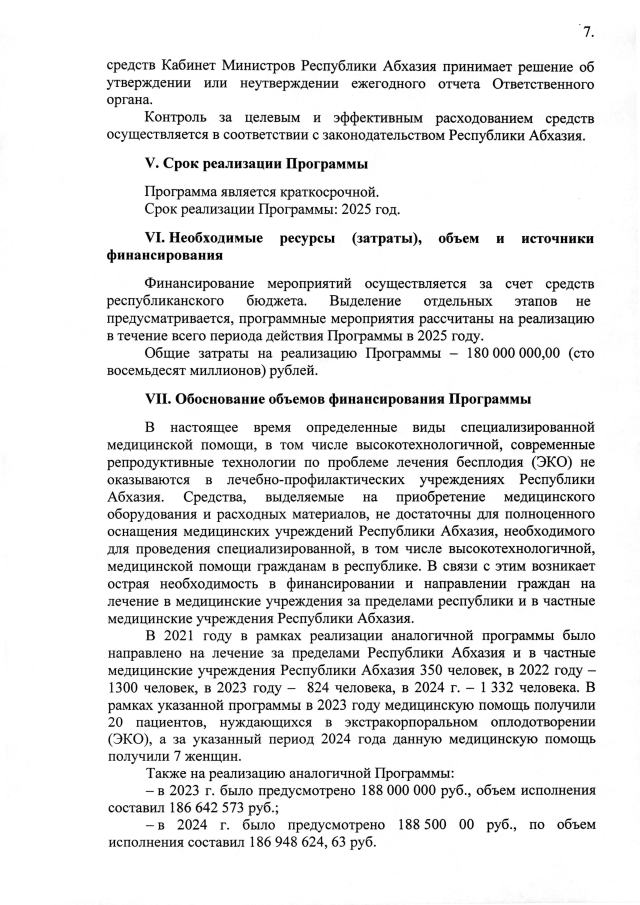 7.

средств Кабинет Министров Республики Абхазия принимает решение об утверждении или неутверждении ежегодного отчета Ответственного органа.

Контроль за целевым и эффективным расходованием средств осуществляется в соответствии с законодательством Республики Абхазия.

V. Срок реализации Программы

Программа является краткосрочной.
Срок реализации Программы: 2025 год.

VI. Необходимые ресурсы (затраты), объем и источники финансирования

Финансирование мероприятий осуществляется за счет средств республиканского бюджета. Выделение отдельных этапов не предусматривается, программные мероприятия рассчитаны на реализацию в течение всего периода действия Программы в 2025 году.

Общие затраты на реализацию Программы – 180 000 000,00 (сто восемьдесят миллионов) рублей.

VII. Обоснование объемов финансирования Программы

В настоящее время определенные виды специализированной медицинской помощи, в том числе высокотехнологичной, современные репродуктивные технологии по проблеме лечения бесплодия (ЭКО) не оказываются в лечебно-профилактических учреждениях Республики Абхазия. Средства, выделяемые на приобретение медицинского оборудования и расходных материалов, не достаточны для полноценного оснащения медицинских учреждений Республики Абхазия, необходимого для проведения специализированной, в том числе высокотехнологичной, медицинской помощи гражданам в республике. В связи с этим возникает острая необходимость в финансировании и направлении граждан на лечение в медицинские учреждения за пределами республики и в частные медицинские учреждения Республики Абхазия.

В 2021 году в рамках реализации аналогичной программы было направлено на лечение за пределами Республики Абхазия и в частные медицинские учреждения Республики Абхазия 350 человек, в 2022 году – 1300 человек, в 2023 году – 824 человека, в 2024 г. – 1 332 человека. В рамках указанной программы в 2023 году медицинскую помощь получили 20 пациентов, нуждающихся в экстракорпоральном оплодотворении (ЭКО), а за указанный период 2024 года данную медицинскую помощь получили 7 женщин.

Также на реализацию аналогичной Программы:
– в 2023 г. было предусмотрено 188 000 000 руб., объем исполнения составил 186 642 573 руб.;
– в 2024 г. было предусмотрено 188 500 00 руб., по объем исполнения составил 186 948 624, 63 руб.